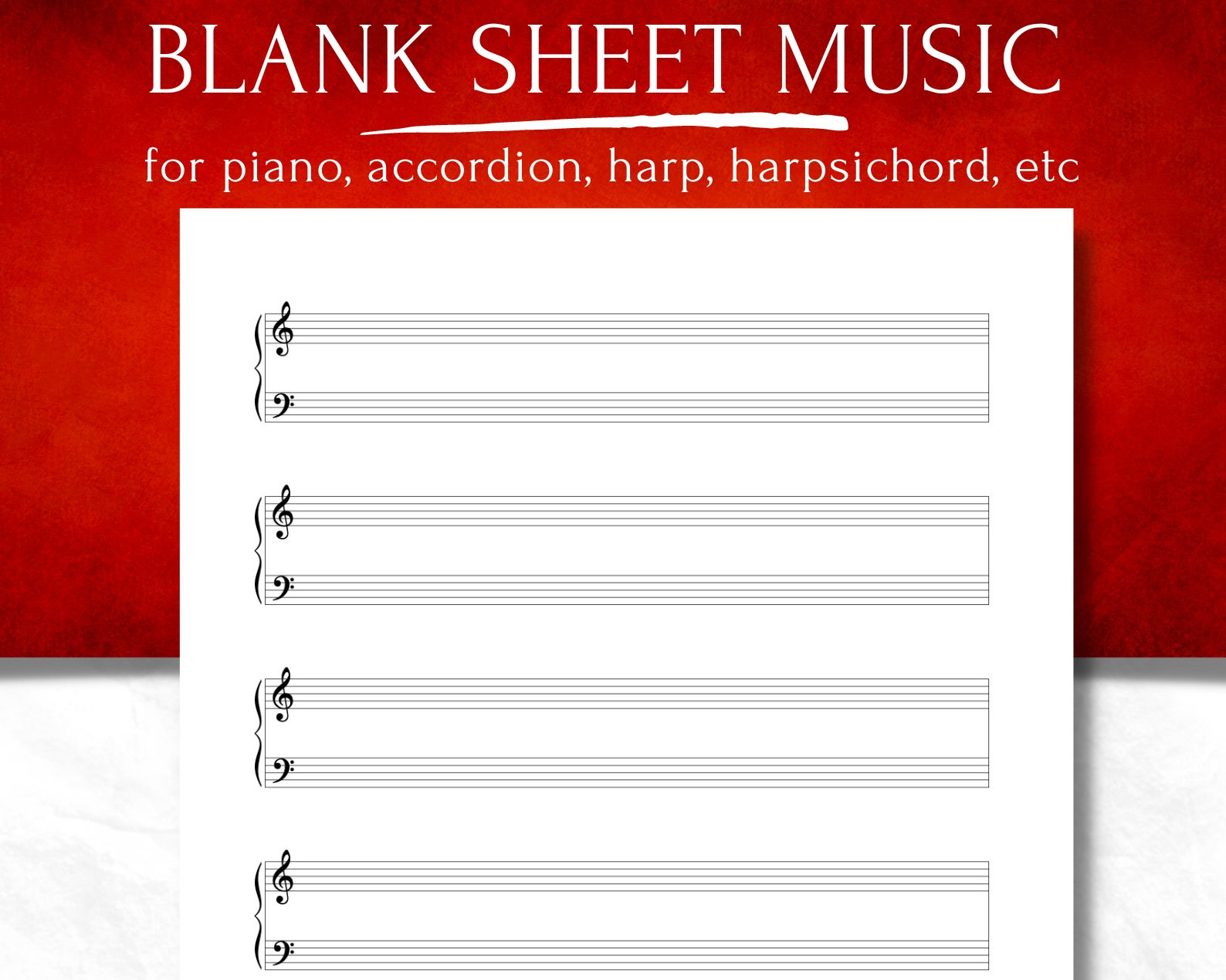 BLANK SHEET MUSIC

for piano, accordion, harp, harpsichord, etc